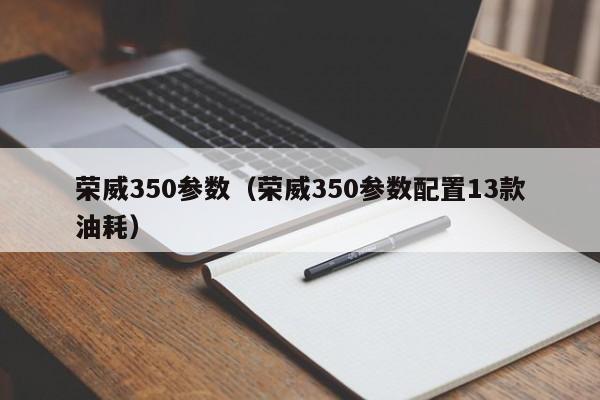 荣威350参数（荣威350参数配置13款油耗）